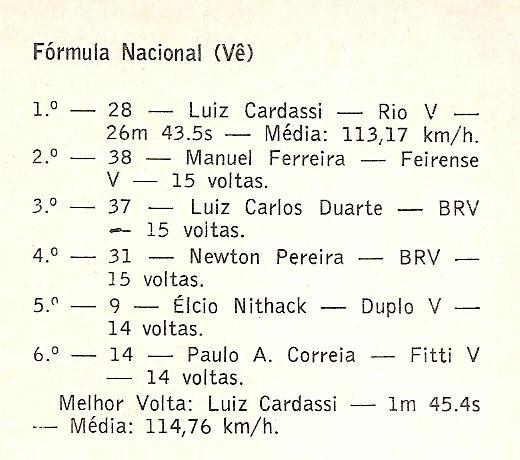 Fórmula Nacional (Vê)

1.º — 28 — Luiz Cardassi — Rio V — 26m 43.5s — Média: 113,17 km/h.
2.º — 38 — Manuel Ferreira — Feirense V — 15 voltas.
3.º — 37 — Luiz Carlos Duarte — BRV — 15 voltas.
4.º — 31 — Newton Pereira — BRV — 15 voltas.
5.º — 9 — Élcio Nithack — Duplo V — 14 voltas.
6.º — 14 — Paulo A. Correia — Fitti V — 14 voltas.

Melhor Volta: Luiz Cardassi — 1m 45.4s — Média: 114,76 km/h.